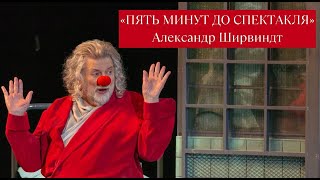 «ПЯТЬ МИНУТ ДО СПЕКТАКЛЯ»
Александр Ширвиндт